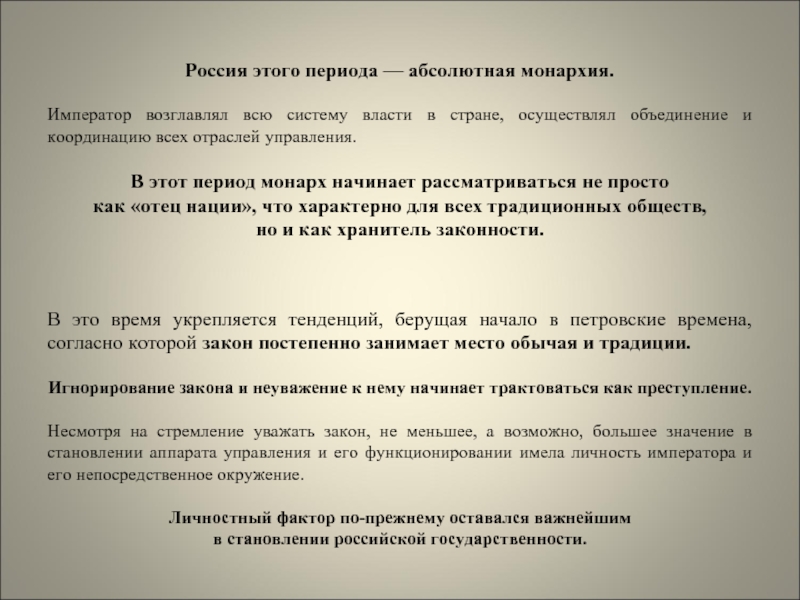 Россия этого периода — абсолютная монархия.

Император возглавлял всю систему власти в стране, осуществлял объединение и координацию всех отраслей управления.

В этот период монарх начинает рассматриваться не просто как «отец нации», что характерно для всех традиционных обществ, но и как хранитель законности.

В это время укрепляется тенденций, берущая начало в петровские времена, согласно которой закон постепенно занимает место обычая и традиции.

Игнорирование закона и неуважение к нему начинает трактоваться как преступление.

Несмотря на стремление уважать закон, не меньшее, а возможно, большее значение в становлении аппарата управления и его функционировании имела личность императора и его непосредственное окружение.

Личностный фактор по-прежнему оставался важнейшим в становлении российской государственности.